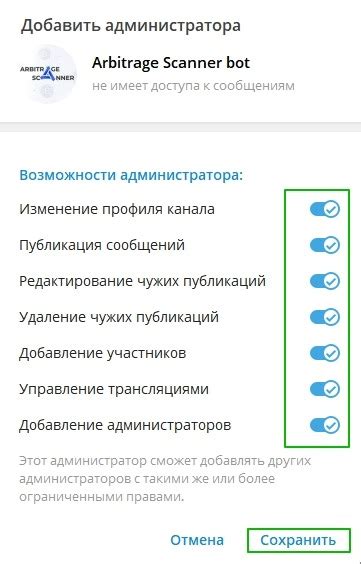 Добавить администратора

ARBITRAGE SCANNER

Arbitrage Scanner bot
не имеет доступа к сообщениям

Возможности администратора:

Изменение профиля канала

Публикация сообщений

Редактирование чужих публикаций

Удаление чужих публикаций

Добавление участников

Управление трансляциями

Добавление администраторов

Этот администратор сможет добавлять других администраторов с такими же или более ограниченными правами.

Отмена Сохранить